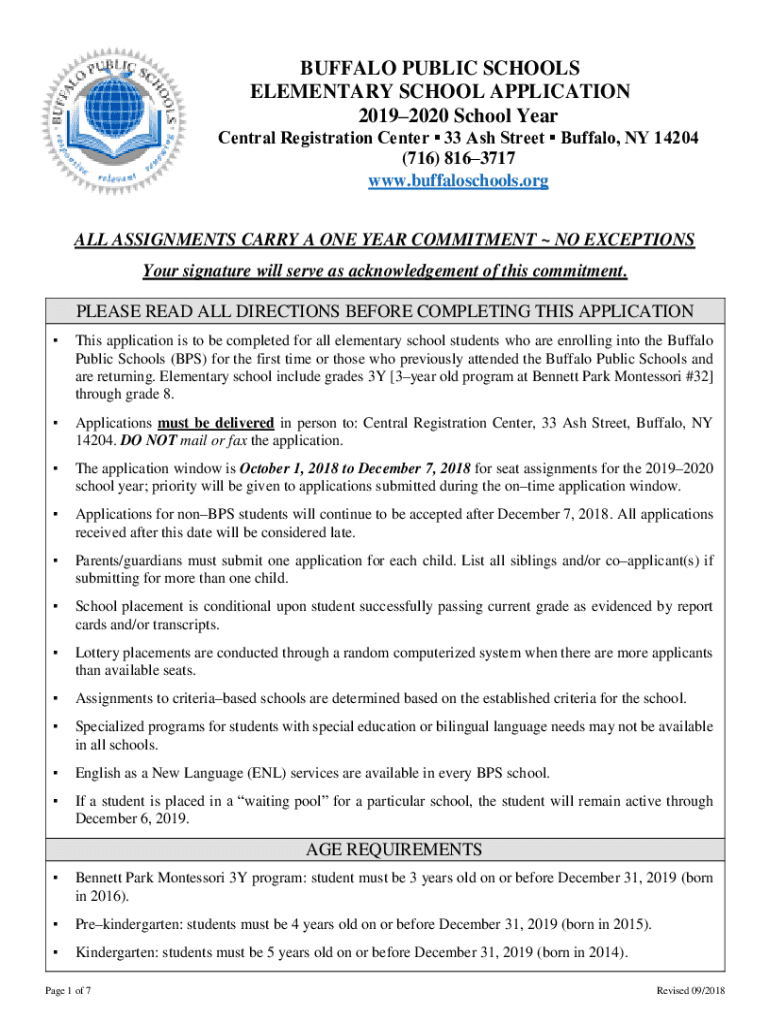 BUFFALO PUBLIC SCHOOLS
responsive relevant rigorous

BUFFALO PUBLIC SCHOOLS
ELEMENTARY SCHOOL APPLICATION
2019–2020 School Year
Central Registration Center ▪ 33 Ash Street ▪ Buffalo, NY 14204
(716) 816–3717
www.buffaloschools.org

ALL ASSIGNMENTS CARRY A ONE YEAR COMMITMENT ~ NO EXCEPTIONS
Your signature will serve as acknowledgement of this commitment.

PLEASE READ ALL DIRECTIONS BEFORE COMPLETING THIS APPLICATION

▪ This application is to be completed for all elementary school students who are enrolling into the Buffalo Public Schools (BPS) for the first time or those who previously attended the Buffalo Public Schools and are returning. Elementary school include grades 3Y [3–year old program at Bennett Park Montessori #32] through grade 8.

▪ Applications must be delivered in person to: Central Registration Center, 33 Ash Street, Buffalo, NY 14204. DO NOT mail or fax the application.

▪ The application window is October 1, 2018 to December 7, 2018 for seat assignments for the 2019–2020 school year; priority will be given to applications submitted during the on–time application window.

▪ Applications for non–BPS students will continue to be accepted after December 7, 2018. All applications received after this date will be considered late.

▪ Parents/guardians must submit one application for each child. List all siblings and/or co–applicant(s) if submitting for more than one child.

▪ School placement is conditional upon student successfully passing current grade as evidenced by report cards and/or transcripts.

▪ Lottery placements are conducted through a random computerized system when there are more applicants than available seats.

▪ Assignments to criteria–based schools are determined based on the established criteria for the school.

▪ Specialized programs for students with special education or bilingual language needs may not be available in all schools.

▪ English as a New Language (ENL) services are available in every BPS school.

▪ If a student is placed in a “waiting pool” for a particular school, the student will remain active through December 6, 2019.

AGE REQUIREMENTS

▪ Bennett Park Montessori 3Y program: student must be 3 years old on or before December 31, 2019 (born in 2016).

▪ Pre–kindergarten: students must be 4 years old on or before December 31, 2019 (born in 2015).

▪ Kindergarten: students must be 5 years old on or before December 31, 2019 (born in 2014).

Page 1 of 7
Revised 09/2018